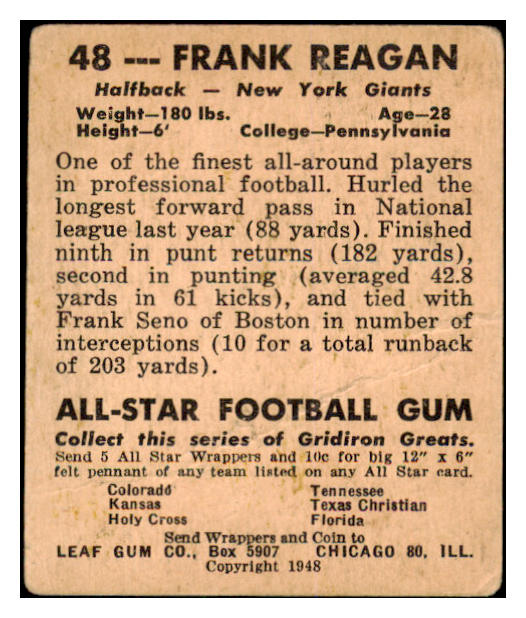 48 --- FRANK REAGAN

Halfback — New York Giants

Weight—180 lbs. Age—28
Height—6' College—Pennsylvania

One of the finest all-around players in professional football. Hurled the longest forward pass in National league last year (88 yards). Finished ninth in punt returns (182 yards), second in punting (averaged 42.8 yards in 61 kicks), and tied with Frank Seno of Boston in number of interceptions (10 for a total runback of 203 yards).

ALL-STAR FOOTBALL GUM

Collect this series of Gridiron Greats.
Send 5 All Star Wrappers and 10c for big 12" x 6" felt pennant of any team listed on any All Star card.

Colorado
Kansas
Holy Cross

Tennessee
Texas Christian
Florida

Send Wrappers and Coin to
LEAF GUM CO., Box 5907 CHICAGO 80, ILL.
Copyright 1948